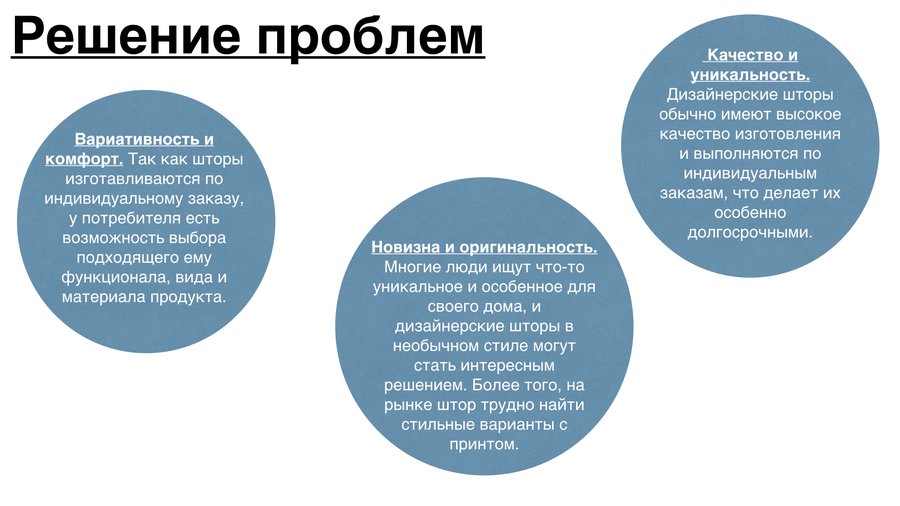 Решение проблем

Вариативность и комфорт. Так как шторы изготавливаются по индивидуальному заказу, у потребителя есть возможность выбора подходящего ему функционала, вида и материала продукта.

Новизна и оригинальность. Многие люди ищут что-то уникальное и особенное для своего дома, и дизайнерские шторы в необычном стиле могут стать интересным решением. Более того, на рынке штор трудно найти стильные варианты с принтом.

Качество и уникальность. Дизайнерские шторы обычно имеют высокое качество изготовления и выполняются по индивидуальным заказам, что делает их особенно долгосрочными.